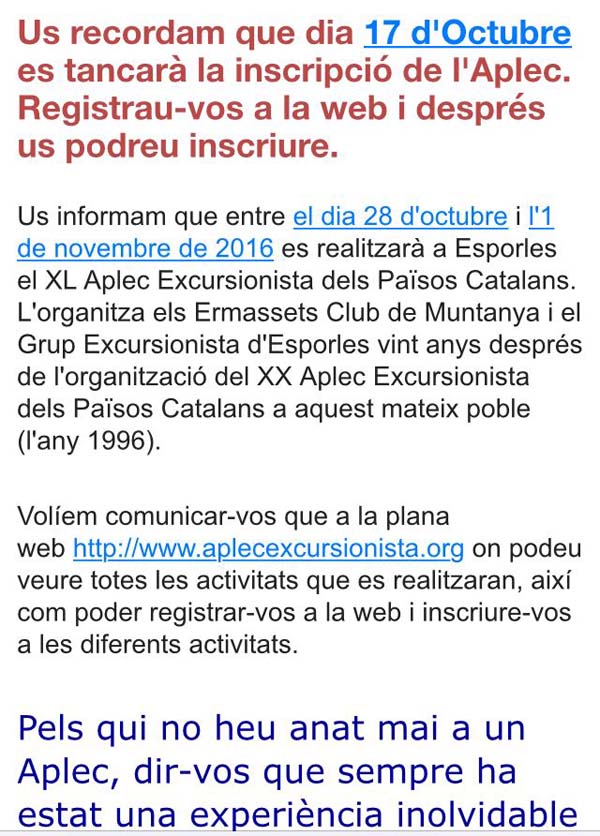 Us recordam que dia 17 d'Octubre es tancarà la inscripció de l'Aplec. Registrau-vos a la web i després us podreu inscriure.

Us informam que entre el dia 28 d'octubre i l'1 de novembre de 2016 es realitzarà a Esporles el XL Aplec Excursionista dels Països Catalans. L'organitza els Ermassets Club de Muntanya i el Grup Excursionista d'Esporles vint anys després de l'organització del XX Aplec Excursionista dels Països Catalans a aquest mateix poble (l'any 1996).

Volíem comunicar-vos que a la plana web http://www.aplecexcursionista.org on podeu veure totes les activitats que es realitzaran, així com poder registrar-vos a la web i inscriure-vos a les diferents activitats.

Pels qui no heu anat mai a un Aplec, dir-vos que sempre ha estat una experiència inolvidable